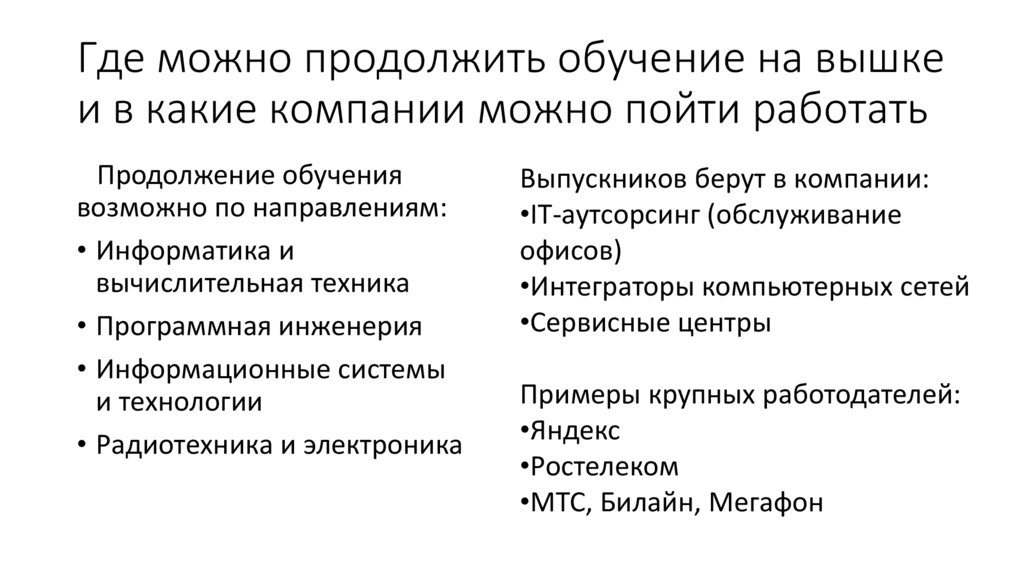 Где можно продолжить обучение на вышке и в какие компании можно пойти работать

Продолжение обучения возможно по направлениям:

• Информатика и вычислительная техника
• Программная инженерия
• Информационные системы и технологии
• Радиотехника и электроника

Выпускников берут в компании:
•IT-аутсорсинг (обслуживание офисов)
•Интеграторы компьютерных сетей
•Сервисные центры

Примеры крупных работодателей:
•Яндекс
•Ростелеком
•МТС, Билайн, Мегафон